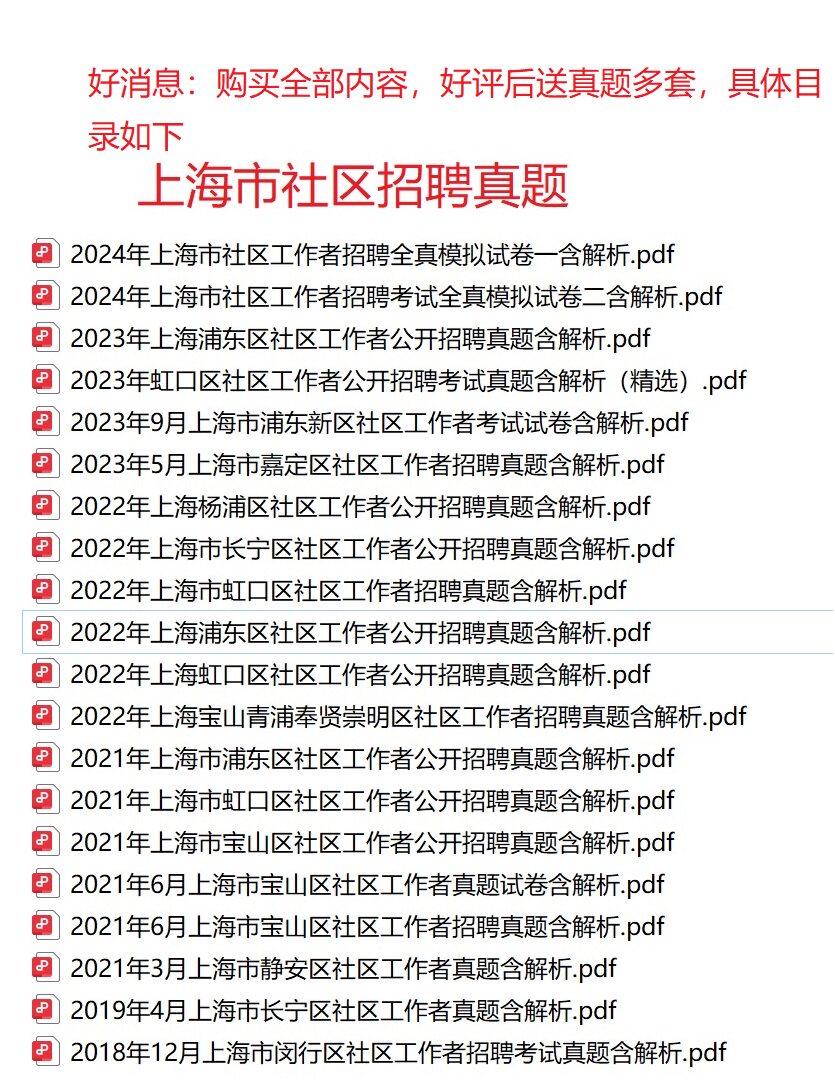 好消息：购买全部内容，好评后送真题多套，具体目录如下

上海市社区招聘真题

2024年上海市社区工作者招聘全真模拟试卷一含解析.pdf
2024年上海市社区工作者招聘考试全真模拟试卷二含解析.pdf
2023年上海浦东区社区工作者公开招聘真题含解析.pdf
2023年虹口区社区工作者公开招聘考试真题含解析（精选）.pdf
2023年9月上海市浦东新区社区工作者考试试卷含解析.pdf
2023年5月上海市嘉定区社区工作者招聘真题含解析.pdf
2022年上海杨浦区社区工作者公开招聘真题含解析.pdf
2022年上海市长宁区社区工作者公开招聘真题含解析.pdf
2022年上海市虹口区社区工作者招聘真题含解析.pdf
2022年上海浦东区社区工作者公开招聘真题含解析.pdf
2022年上海虹口区社区工作者公开招聘真题含解析.pdf
2022年上海宝山青浦奉贤崇明区社区工作者招聘真题含解析.pdf
2021年上海市浦东区社区工作者公开招聘真题含解析.pdf
2021年上海市虹口区社区工作者公开招聘真题含解析.pdf
2021年上海市宝山区社区工作者公开招聘真题含解析.pdf
2021年6月上海市宝山区社区工作者真题试卷含解析.pdf
2021年6月上海市宝山区社区工作者招聘真题含解析.pdf
2021年3月上海市静安区社区工作者真题含解析.pdf
2019年4月上海市长宁区社区工作者真题含解析.pdf
2018年12月上海市闵行区社区工作者招聘考试真题含解析.pdf